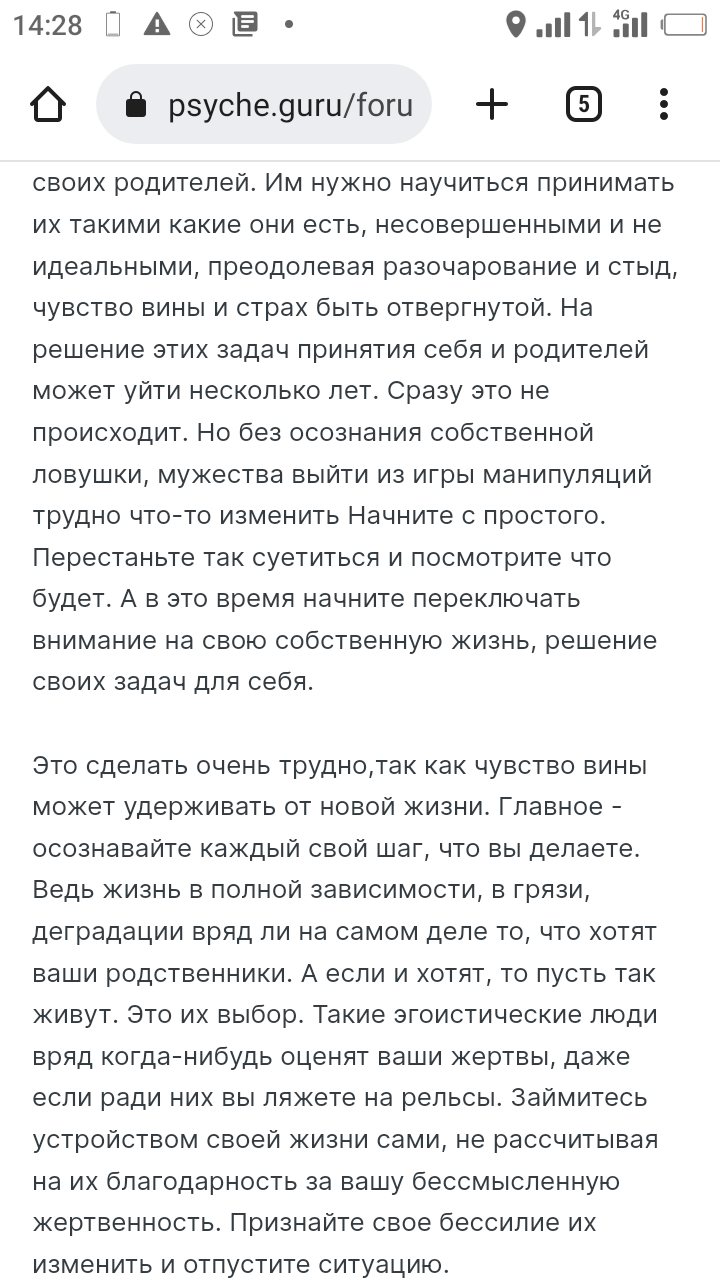 14:28

4G

psyche.guru/foru

5

своих родителей. Им нужно научиться принимать их такими какие они есть, несовершенными и не идеальными, преодолевая разочарование и стыд, чувство вины и страх быть отвергнутой. На решение этих задач принятия себя и родителей может уйти несколько лет. Сразу это не происходит. Но без осознания собственной ловушки, мужества выйти из игры манипуляций трудно что-то изменить Начните с простого. Перестаньте так суетиться и посмотрите что будет. А в это время начните переключать внимание на свою собственную жизнь, решение своих задач для себя.

Это сделать очень трудно,так как чувство вины может удерживать от новой жизни. Главное - осознавайте каждый свой шаг, что вы делаете. Ведь жизнь в полной зависимости, в грязи, деградации вряд ли на самом деле то, что хотят ваши родственники. А если и хотят, то пусть так живут. Это их выбор. Такие эгоистические люди вряд когда-нибудь оценят ваши жертвы, даже если ради них вы ляжете на рельсы. Займитесь устройством своей жизни сами, не рассчитывая на их благодарность за вашу бессмысленную жертвенность. Признайте свое бессилие их изменить и отпустите ситуацию.